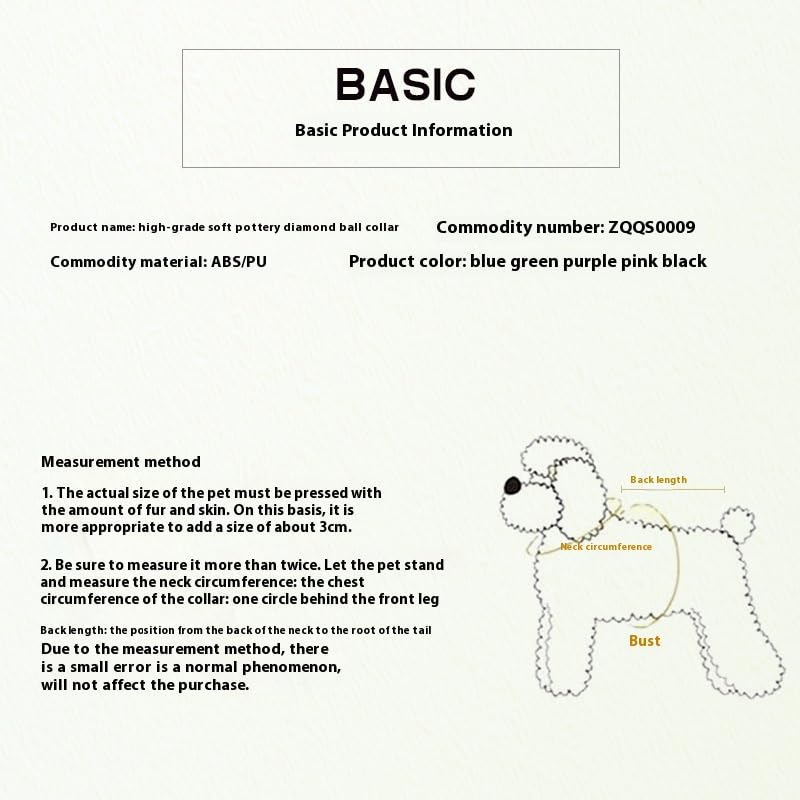 BASIC

Basic Product Information

Product name: high-grade soft pottery diamond ball collar

Commodity number: ZQQS0009

Commodity material: ABS/PU

Product color: blue green purple pink black

Measurement method

1. The actual size of the pet must be pressed with the amount of fur and skin. On this basis, it is more appropriate to add a size of about 3cm.

2. Be sure to measure it more than twice. Let the pet stand and measure the neck circumference: the chest circumference of the collar: one circle behind the front leg

Back length: the position from the back of the neck to the root of the tail

Due to the measurement method, there is a small error is a normal phenomenon, will not affect the purchase.

Back length

Neck circumference

Bust